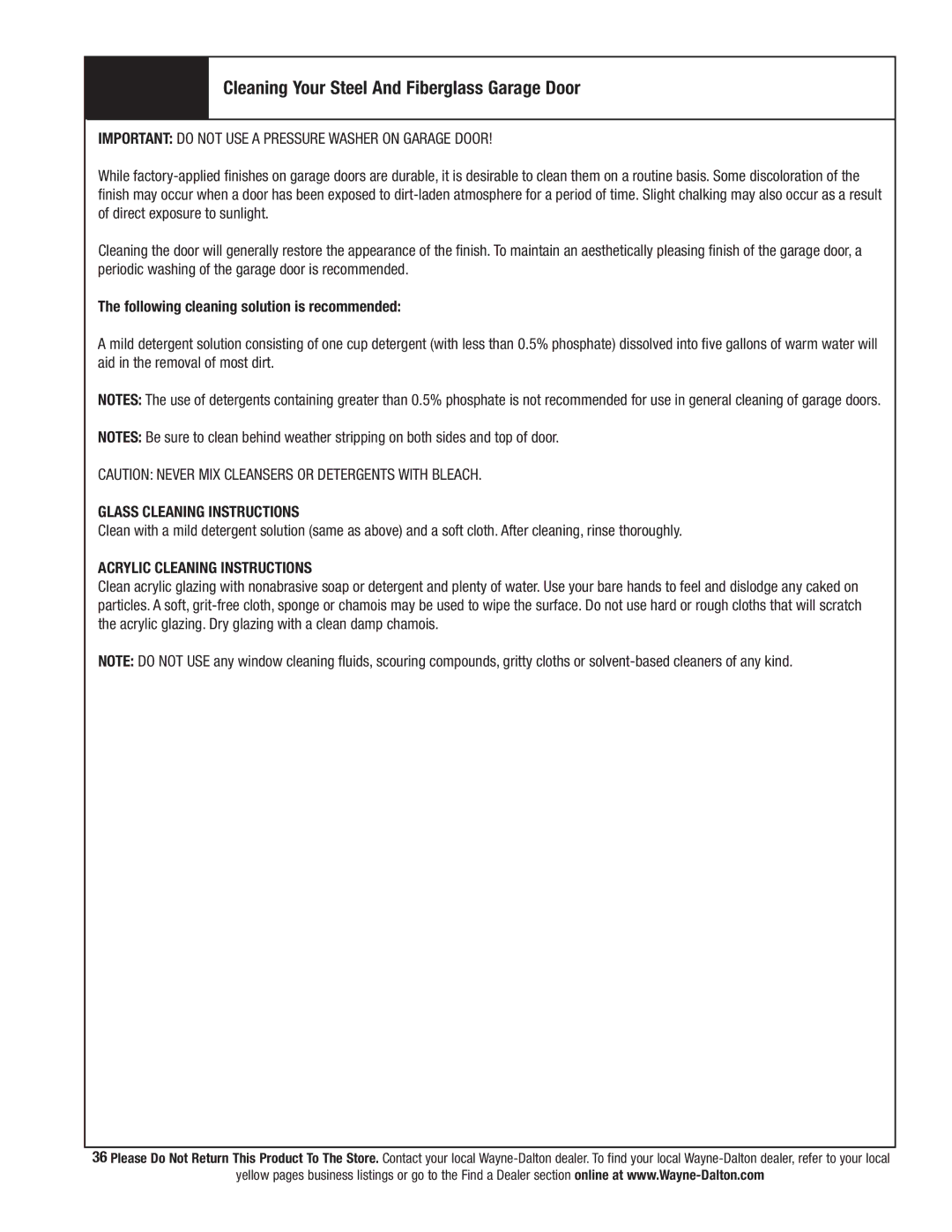 Cleaning Your Steel And Fiberglass Garage Door

IMPORTANT: DO NOT USE A PRESSURE WASHER ON GARAGE DOOR!

While factory-applied finishes on garage doors are durable, it is desirable to clean them on a routine basis. Some discoloration of the finish may occur when a door has been exposed to dirt-laden atmosphere for a period of time. Slight chalking may also occur as a result of direct exposure to sunlight.

Cleaning the door will generally restore the appearance of the finish. To maintain an aesthetically pleasing finish of the garage door, a periodic washing of the garage door is recommended.

The following cleaning solution is recommended:

A mild detergent solution consisting of one cup detergent (with less than 0.5% phosphate) dissolved into five gallons of warm water will aid in the removal of most dirt.

NOTES: The use of detergents containing greater than 0.5% phosphate is not recommended for use in general cleaning of garage doors.

NOTES: Be sure to clean behind weather stripping on both sides and top of door.

CAUTION: NEVER MIX CLEANSERS OR DETERGENTS WITH BLEACH.

GLASS CLEANING INSTRUCTIONS
Clean with a mild detergent solution (same as above) and a soft cloth. After cleaning, rinse thoroughly.

ACRYLIC CLEANING INSTRUCTIONS
Clean acrylic glazing with nonabrasive soap or detergent and plenty of water. Use your bare hands to feel and dislodge any caked on particles. A soft, grit-free cloth, sponge or chamois may be used to wipe the surface. Do not use hard or rough cloths that will scratch the acrylic glazing. Dry glazing with a clean damp chamois.

NOTE: DO NOT USE any window cleaning fluids, scouring compounds, gritty cloths or solvent-based cleaners of any kind.

36 Please Do Not Return This Product To The Store. Contact your local Wayne-Dalton dealer. To find your local Wayne-Dalton dealer, refer to your local yellow pages business listings or go to the Find a Dealer section online at www.Wayne-Dalton.com